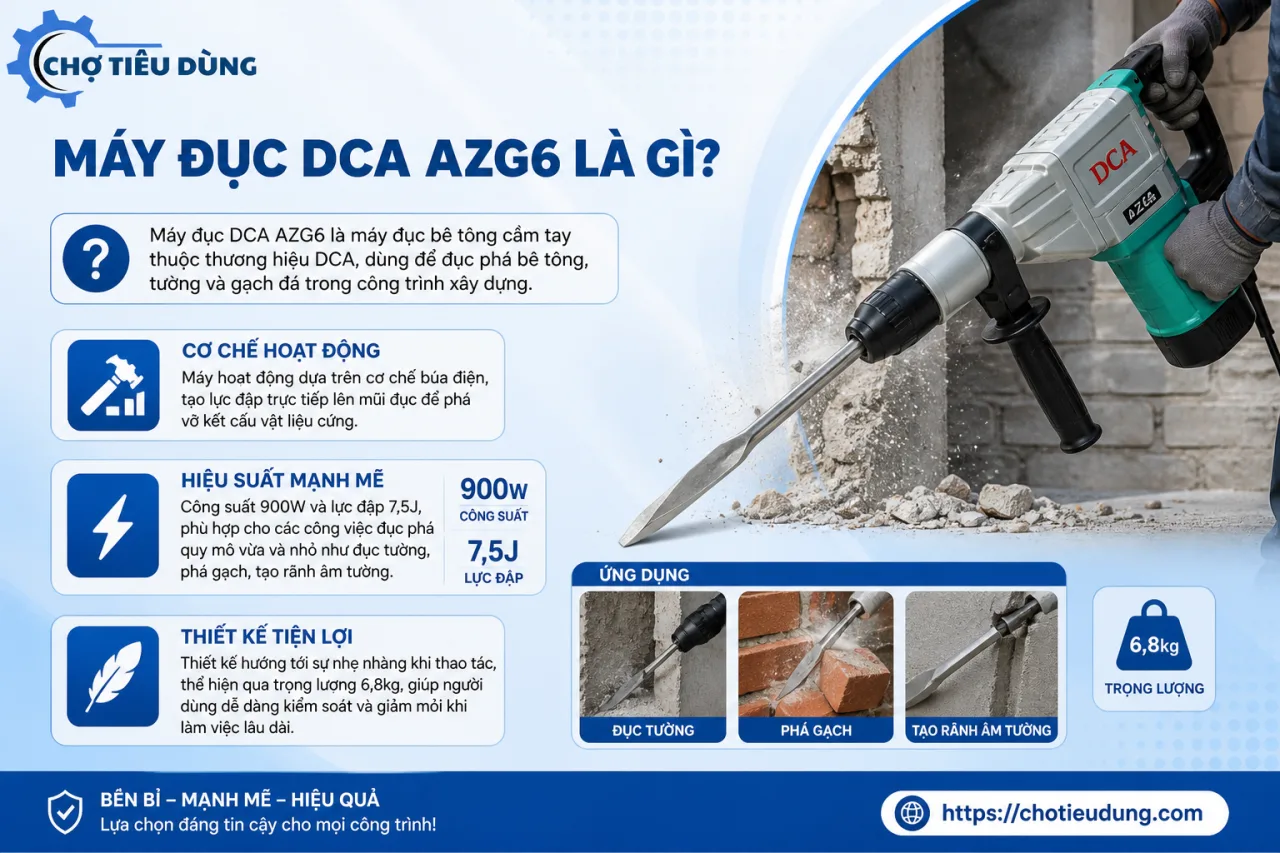 CHỢ TIÊU DÙNG

MÁY ĐỤC DCA AZG6 LÀ GÌ?

Máy đục DCA AZG6 là máy đục bê tông cầm tay thuộc thương hiệu DCA, dùng để đục phá bê tông, tường và gạch đá trong công trình xây dựng.

CƠ CHẾ HOẠT ĐỘNG
Máy hoạt động dựa trên cơ chế búa điện, tạo lực đập trực tiếp lên mũi đục để phá vỡ kết cấu vật liệu cứng.

HIỆU SUẤT MẠNH MẼ
Công suất 900W và lực đập 7,5J, phù hợp cho các công việc đục phá quy mô vừa và nhỏ như đục tường, phá gạch, tạo rãnh âm tường.

900W
CÔNG SUẤT
7,5J
LỰC ĐẬP

THIẾT KẾ TIỆN LỢI
Thiết kế hướng tới sự nhẹ nhàng khi thao tác, thể hiện qua trọng lượng 6,8kg, giúp người dùng dễ dàng kiểm soát và giảm mỏi khi làm việc lâu dài.

DCA
AZG6

ỨNG DỤNG
ĐỤC TƯỜNG
PHÁ GẠCH
TẠO RÃNH ÂM TƯỜNG

6,8kg
TRỌNG LƯỢNG

BỀN BỈ – MẠNH MẼ – HIỆU QUẢ
Lựa chọn đáng tin cậy cho mọi công trình!

https://chotieudung.com